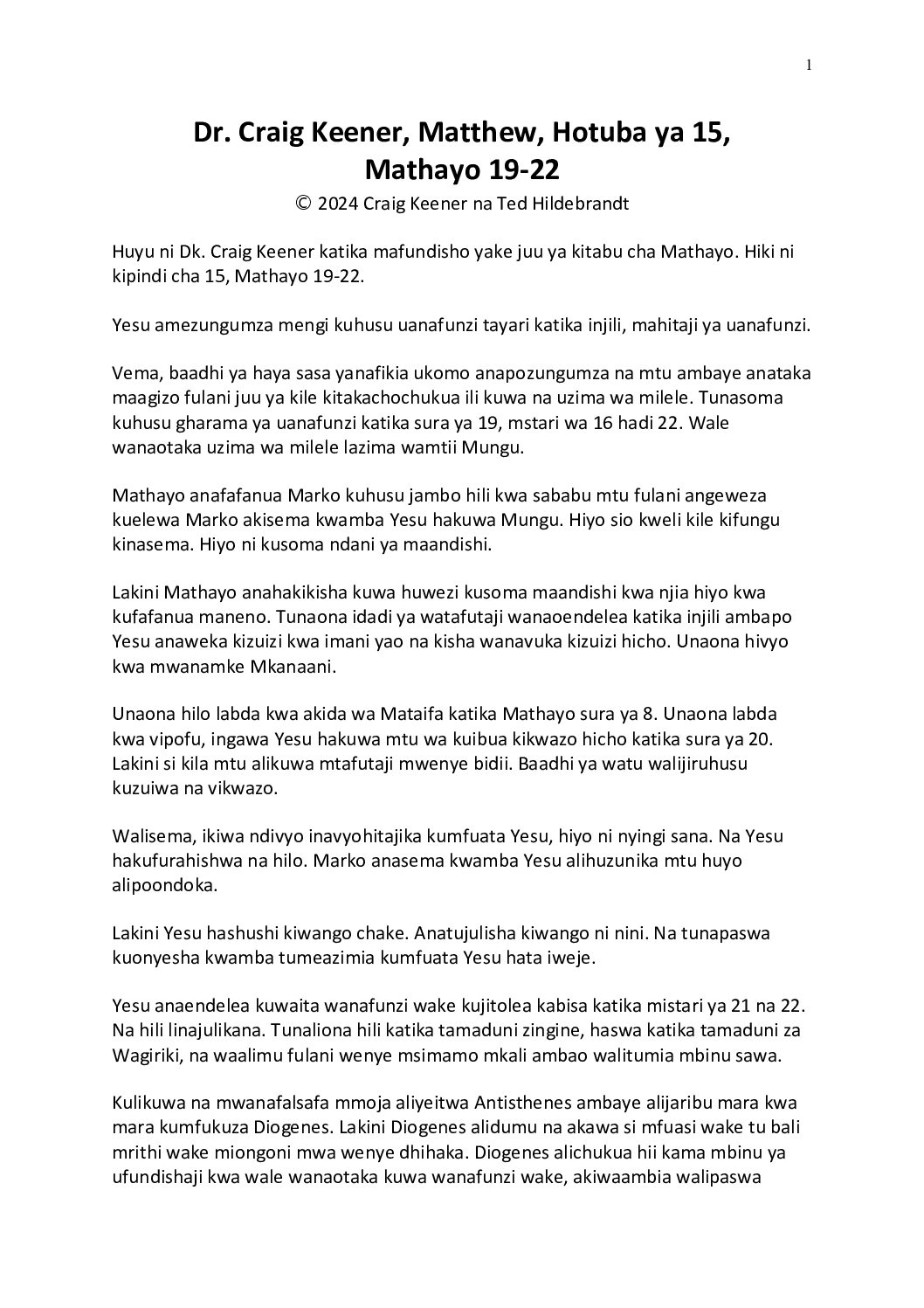 1

Dr. Craig Keener, Matthew, Hotuba ya 15, Mathayo 19-22

© 2024 Craig Keener na Ted Hildebrandt

Huyu ni Dk. Craig Keener katika mafundisho yake juu ya kitabu cha Mathayo. Hiki ni kipindi cha 15, Mathayo 19-22.

Yesu amezungumza mengi kuhusu uanafunzi tayari katika injili, mahitaji ya uanafunzi.

Vema, baadhi ya haya sasa yanafikia ukomo anapozungumza na mtu ambaye anataka maagizo fulani juu ya kile kitakachochukua ili kuwa na uzima wa milele. Tunasoma kuhusu gharama ya uanafunzi katika sura ya 19, mstari wa 16 hadi 22. Wale wanaotaka uzima wa milele lazima wamtii Mungu.

Mathayo anafafanua Marko kuhusu jambo hili kwa sababu mtu fulani angeweza kuelewa Marko akisema kwamba Yesu hakuwa Mungu. Hiyo sio kweli kile kifungu kinasema. Hiyo ni kusoma ndani ya maandishi.

Lakini Mathayo anahakikisha kuwa huwezi kusoma maandishi kwa njia hiyo kwa kufafanua maneno. Tunaona idadi ya watafutaji wanaoendelea katika injili ambapo Yesu anaweka kizuizi kwa imani yao na kisha wanavuka kizuizi hicho. Unaona hivyo kwa mwanamke Mkanaani.

Unaona hilo labda kwa akida wa Mataifa katika Mathayo sura ya 8. Unaona labda kwa vipofu, ingawa Yesu hakuwa mtu wa kuibua kikwazo hicho katika sura ya 20. Lakini si kila mtu alikuwa mtafutaji mwenye bidii. Baadhi ya watu walijiruhusu kuzuiwa na vikwazo.

Walisema, ikiwa ndivyo inavyohitajika kumfuata Yesu, hiyo ni nyingi sana. Na Yesu hakufurahishwa na hilo. Marko anasema kwamba Yesu alihuzunika mtu huyo alipoondoka.

Lakini Yesu hashushi kiwango chake. Anatujulisha kiwango ni nini. Na tunapaswa kuonyesha kwamba tumeazimia kumfuata Yesu hata iweje.

Yesu anaendelea kuwaita wanafunzi wake kujitolea kabisa katika mistari ya 21 na 22. Na hili linajulikana. Tunaliona hili katika tamaduni zingine, haswa katika tamaduni za Wagiriki, na waalimu fulani wenye msimamo mkali ambao walitumia mbinu sawa.

Kulikuwa na mwanafalsafa mmoja aliyeitwa Antisthenes ambaye alijaribu mara kwa mara kumfukuza Diogenes. Lakini Diogenes alidumu na akawa si mfuasi wake tu bali mrithi wake miongoni mwa wenye dhihaka. Diogenes alichukua hii kama mbinu ya ufundishaji kwa wale wanaotaka kuwa wanafunzi wake, akiwaambia walipaswa